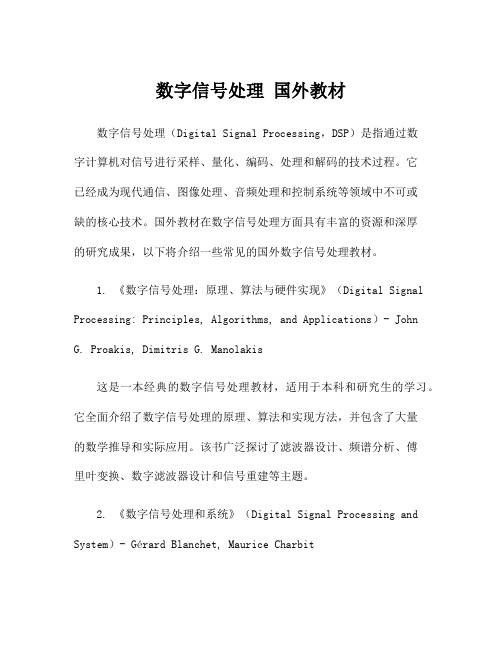 数字信号处理 国外教材

数字信号处理（Digital Signal Processing，DSP）是指通过数字计算机对信号进行采样、量化、编码、处理和解码的技术过程。它已经成为现代通信、图像处理、音频处理和控制系统等领域中不可或缺的核心技术。国外教材在数字信号处理方面具有丰富的资源和深厚的研究成果，以下将介绍一些常见的国外数字信号处理教材。

1. 《数字信号处理：原理、算法与硬件实现》（Digital Signal Processing: Principles, Algorithms, and Applications）- John G. Proakis, Dimitris G. Manolakis

这是一本经典的数字信号处理教材，适用于本科和研究生的学习。它全面介绍了数字信号处理的原理、算法和实现方法，并包含了大量的数学推导和实际应用。该书广泛探讨了滤波器设计、频谱分析、傅里叶变换、数字滤波器设计和信号重建等主题。

2. 《数字信号处理和系统》（Digital Signal Processing and System）- Gérard Blanchet, Maurice Charbit